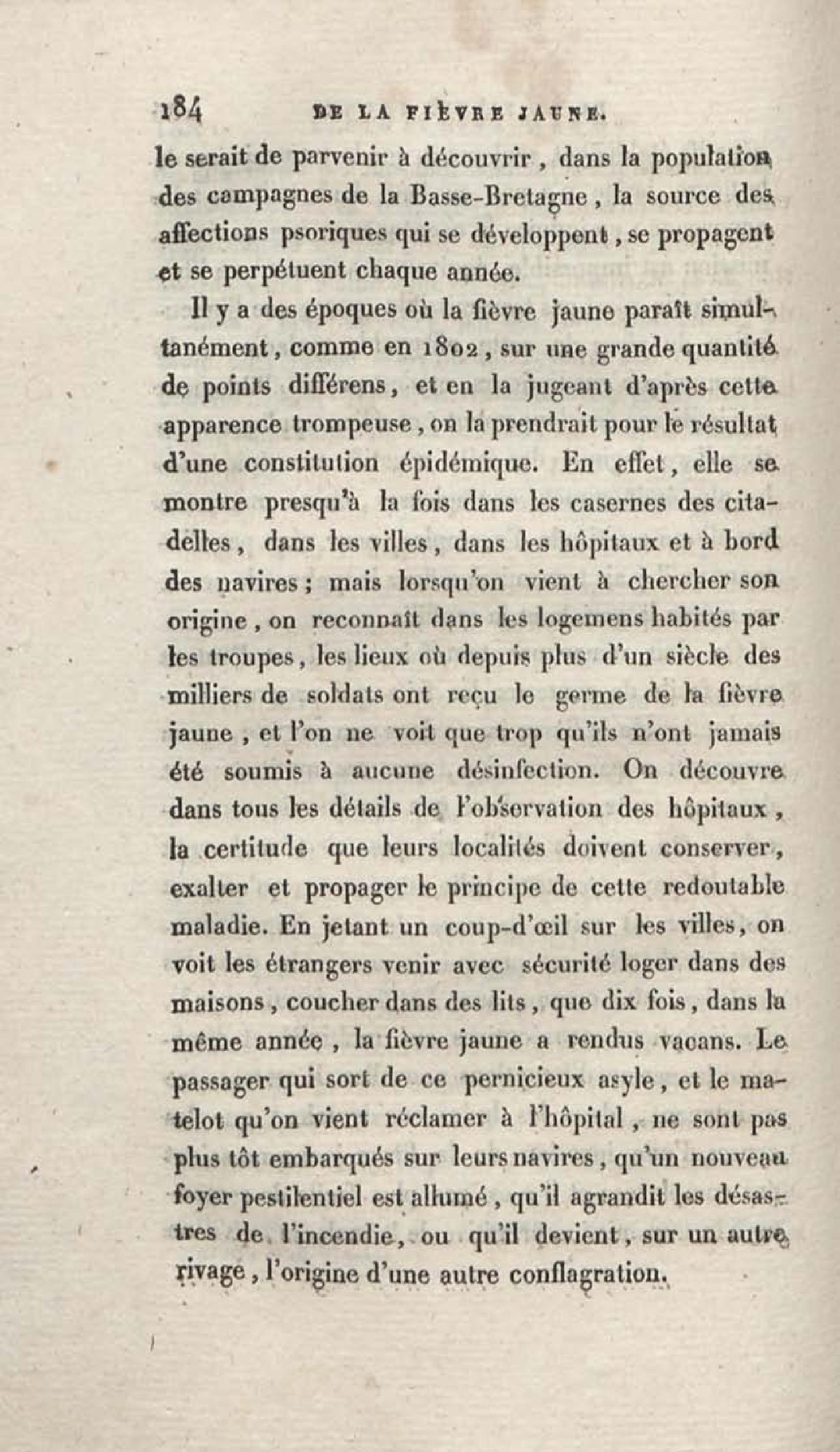 184 DE LA FIÈVRE JAUNE.

le serait de parvenir à découvrir, dans la population des campagnes de la Basse-Bretagne, la source des affections psoriques qui se développent, se propagent et se perpétuent chaque année.

Il y a des époques où la fièvre jaune paraît simultanément, comme en 1802, sur une grande quantité de points différens, et en la jugeant d'après cette apparence trompeuse, on la prendrait pour le résultat d'une constitution épidémique. En effet, elle se montre presqu'à la fois dans les casernes des citadelles, dans les villes, dans les hôpitaux et à bord des navires; mais lorsqu'on vient à chercher son origine, on reconnaît dans les logemens habités par les troupes, les lieux où depuis plus d'un siècle des milliers de soldats ont reçu le germe de la fièvre jaune, et l'on ne voit que trop qu'ils n'ont jamais été soumis à aucune désinfection. On découvre dans tous les détails de l'observation des hôpitaux, la certitude que leurs localités doivent conserver, exalter et propager le principe de cette redoutable maladie. En jetant un coup-d'œil sur les villes, on voit les étrangers venir avec sécurité loger dans des maisons, coucher dans des lits, que dix fois, dans la même année, la fièvre jaune a rendus vacans. Le passager qui sort de ce pernicieux asyle, et le matelot qu'on vient réclamer à l'hôpital, ne sont pas plus tôt embarqués sur leurs navires, qu'un nouveau foyer pestilentiel est allumé, qu'il agrandit les désastres de l'incendie, ou qu'il devient, sur un autre rivage, l'origine d'une autre conflagration.